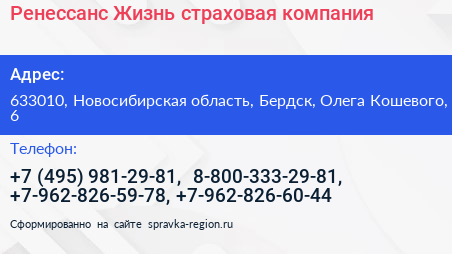 Ренессанс Жизнь страховая компания

Адрес:

633010, Новосибирская область, Бердск, Олега Кошевого, 6

Телефон:

+7 (495) 981-29-81, 8-800-333-29-81, +7-962-826-59-78, +7-962-826-60-44

Сформированно на сайте spravka-region.ru